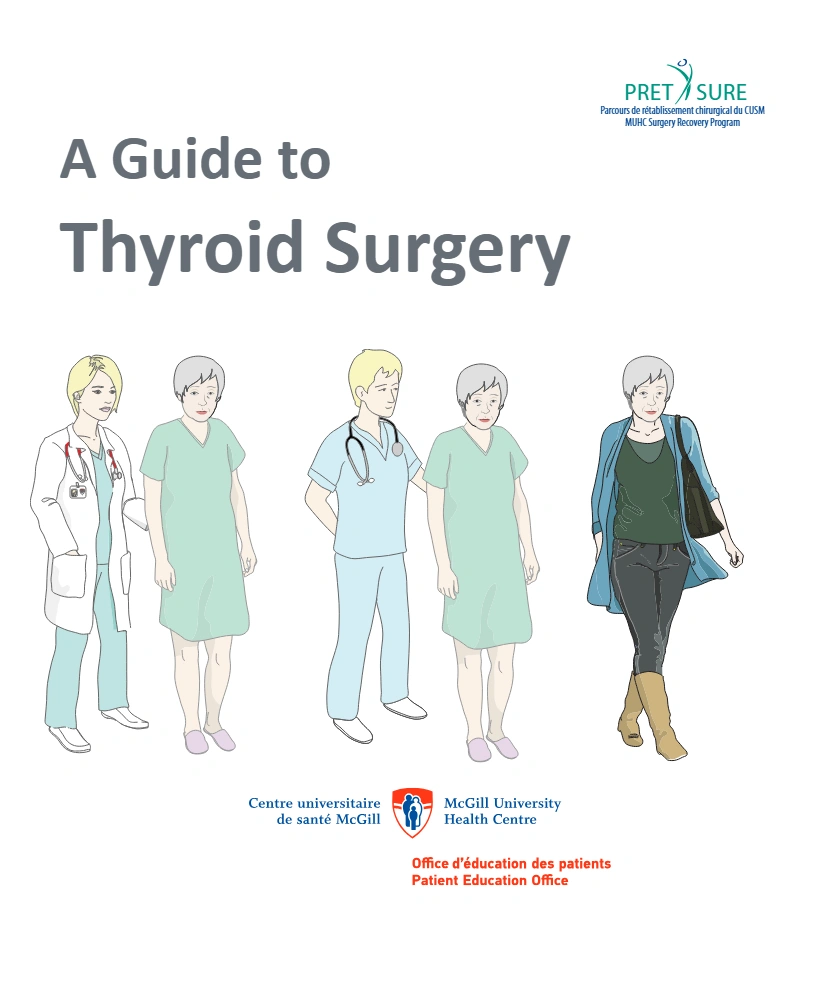 PRET SURE
Parcours de rétablissement chirurgical du CUSM
MUHC Surgery Recovery Program

A Guide to
Thyroid Surgery

Centre universitaire de santé McGill
McGill University Health Centre

Office d'éducation des patients
Patient Education Office